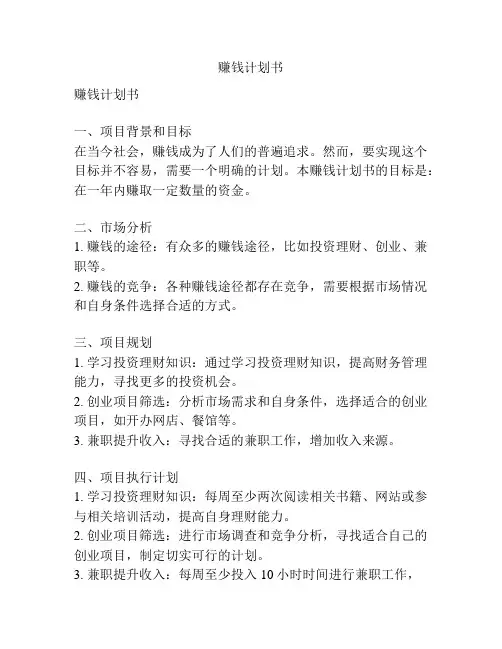 赚钱计划书

赚钱计划书

一、项目背景和目标
在当今社会，赚钱成为了人们的普遍追求。然而，要实现这个目标并不容易，需要一个明确的计划。本赚钱计划书的目标是：在一年内赚取一定数量的资金。

二、市场分析
1. 赚钱的途径：有众多的赚钱途径，比如投资理财、创业、兼职等。
2. 赚钱的竞争：各种赚钱途径都存在竞争，需要根据市场情况和自身条件选择合适的方式。

三、项目规划
1. 学习投资理财知识：通过学习投资理财知识，提高财务管理能力，寻找更多的投资机会。
2. 创业项目筛选：分析市场需求和自身条件，选择适合的创业项目，如开办网店、餐馆等。
3. 兼职提升收入：寻找合适的兼职工作，增加收入来源。

四、项目执行计划
1. 学习投资理财知识：每周至少两次阅读相关书籍、网站或参与相关培训活动，提高自身理财能力。
2. 创业项目筛选：进行市场调查和竞争分析，寻找适合自己的创业项目，制定切实可行的计划。
3. 兼职提升收入：每周至少投入 10 小时时间进行兼职工作，